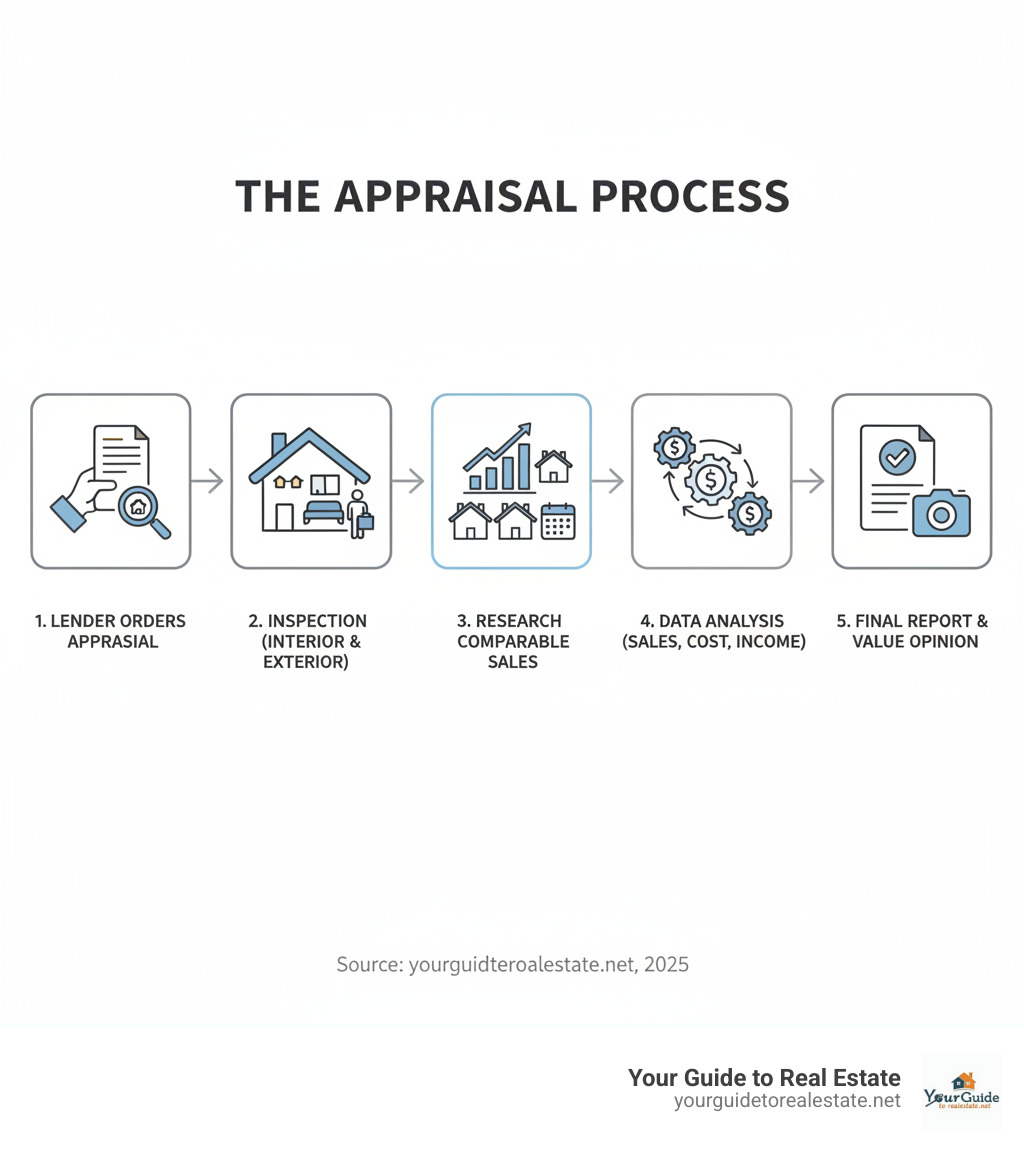 THE APPRAISAL PROCESS

1. LENDER ORDERS APPRASIAL

2. INSPECTION (INTERIOR & EXTERIOR)

3. RESEARCH COMPARABLE SALES

4. DATA ANALYSIS (SALES, COST, INCOME)

5. FINAL REPORT & VALUE OPINION

Source: yourguidteroalestate.net, 2025

Your Guide to Real Estate
yourguidetorealestate.net

YourGuide
to realestate.net